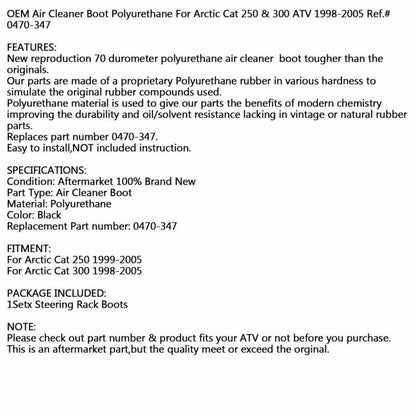 OEM Air Cleaner Boot Polyurethane For Arctic Cat 250 & 300 ATV 1998-2005 Ref.# 0470-347

FEATURES:
New reproduction 70 durometer polyurethane air cleaner  boot tougher than the originals.
Our parts are made of a proprietary Polyurethane rubber in various hardness to simulate the original rubber compounds used.
Polyurethane material is used to give our parts the benefits of modern chemistry improving the durability and oil/solvent resistance lacking in vintage or natural rubber parts.
Replaces part number 0470-347.
Easy to install,NOT included instruction.

SPECIFICATIONS:
Condition: Aftermarket 100% Brand New
Part Type: Air Cleaner Boot
Material: Polyurethane
Color: Black
Replacement Part number: 0470-347

FITMENT:
For Arctic Cat 250 1999-2005
For Arctic Cat 300 1998-2005

PACKAGE INCLUDED:
1Setx Steering Rack Boots

NOTE:
Please check out part number & product fits your ATV or not before you purchase.
This is an aftermarket part,but the quality meet or exceed the orginal.